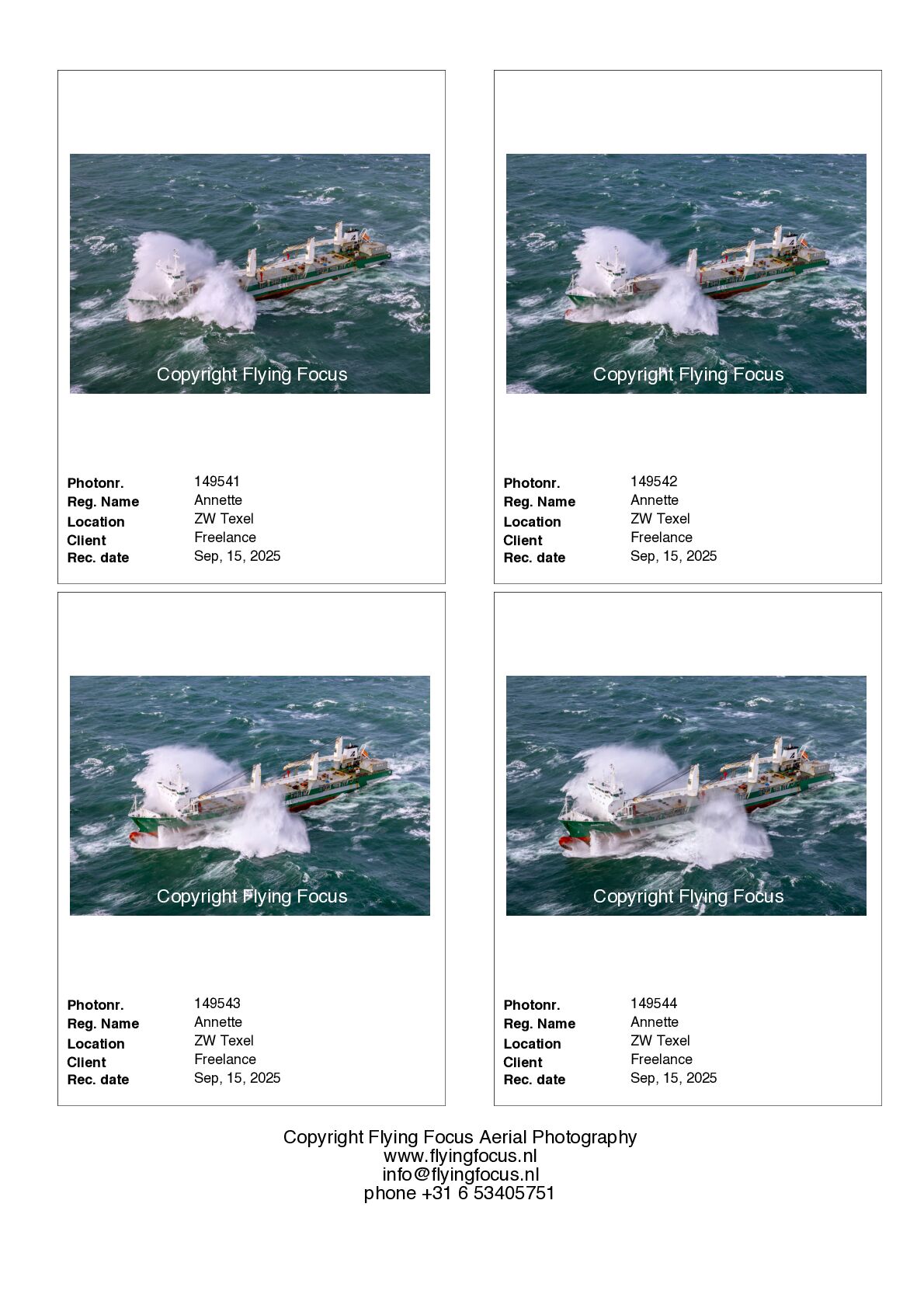 Copyright Flying Focus

Photonr. 149541
Reg. Name Annette
Location ZW Texel
Client Freelance
Rec. date Sep, 15, 2025

Copyright Flying Focus

Photonr. 149542
Reg. Name Annette
Location ZW Texel
Client Freelance
Rec. date Sep, 15, 2025

Copyright Flying Focus

Photonr. 149543
Reg. Name Annette
Location ZW Texel
Client Freelance
Rec. date Sep, 15, 2025

Copyright Flying Focus

Photonr. 149544
Reg. Name Annette
Location ZW Texel
Client Freelance
Rec. date Sep, 15, 2025

Copyright Flying Focus Aerial Photography
www.flyingfocus.nl
info@flyingfocus.nl
phone +31 6 53405751